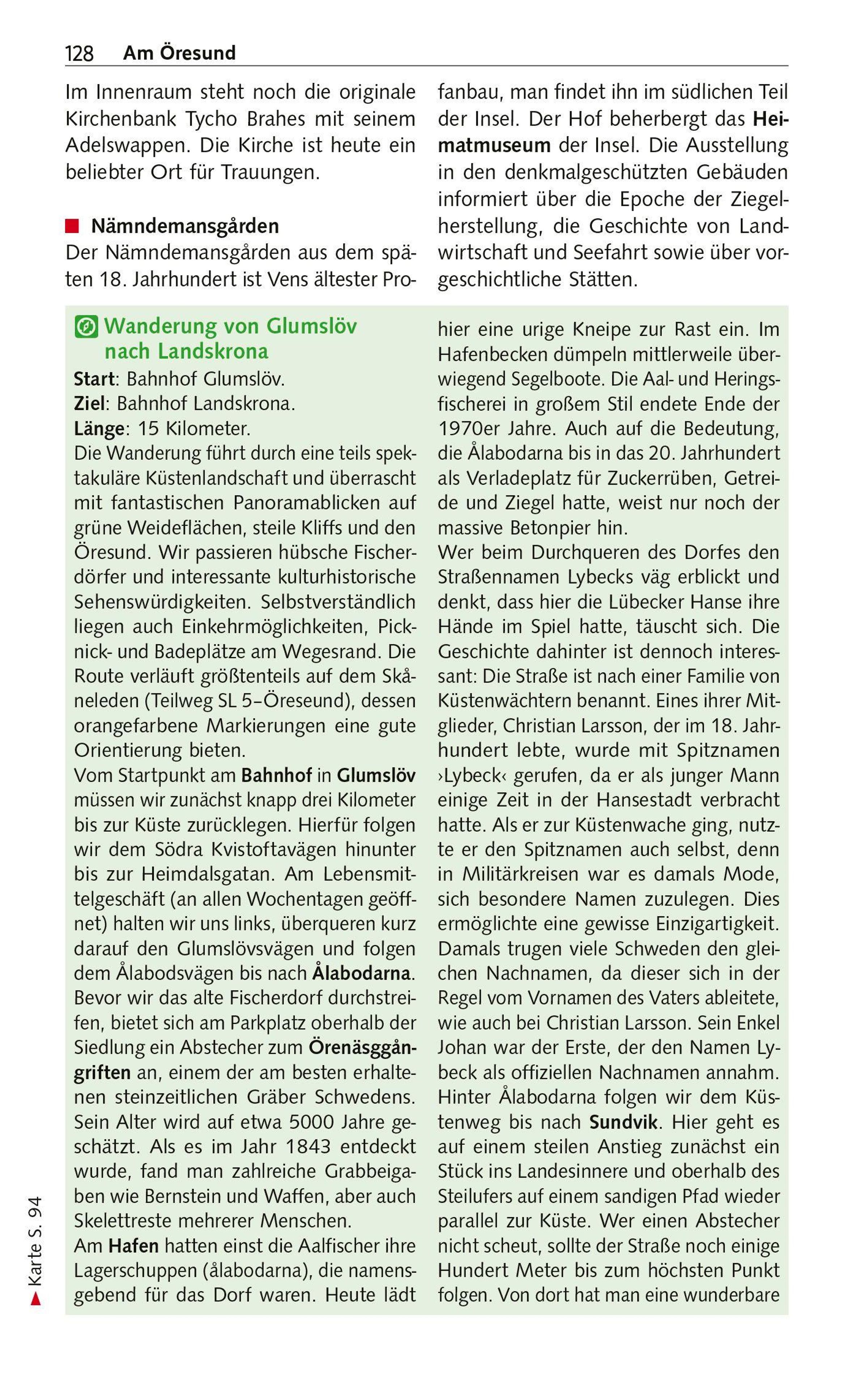 128 Am Öresund

Im Innenraum steht noch die originale Kirchenbank Tycho Brahes mit seinem Adelswappen. Die Kirche ist heute ein beliebter Ort für Trauungen.

Nämndemansgården

Der Nämndemansgården aus dem späten 18. Jahrhundert ist Vens ältester Profanbau, man findet ihn im südlichen Teil der Insel. Der Hof beherbergt das Heimatmuseum der Insel. Die Ausstellung in den denkmalgeschützten Gebäuden informiert über die Epoche der Ziegelherstellung, die Geschichte von Landwirtschaft und Seefahrt sowie über vorgeschichtliche Stätten.

Wanderung von Glumslöv nach Landskrona

Start: Bahnhof Glumslöv.
Ziel: Bahnhof Landskrona.
Länge: 15 Kilometer.
Die Wanderung führt durch eine teils spektakuläre Küstenlandschaft und überrascht mit fantastischen Panoramablicken auf grüne Weideflächen, steile Kliffs und den Öresund. Wir passieren hübsche Fischerdörfer und interessante kulturhistorische Sehenswürdigkeiten. Selbstverständlich liegen auch Einkehrmöglichkeiten, Picknick- und Badeplätze am Wegesrand. Die Route verläuft größtenteils auf dem Skåneleden (Teilweg SL 5–Öreseund), dessen orangefarbene Markierungen eine gute Orientierung bieten.
Vom Startpunkt am Bahnhof in Glumslöv müssen wir zunächst knapp drei Kilometer bis zur Küste zurücklegen. Hierfür folgen wir dem Södra Kvistoftavägen hinunter bis zur Heimdalsgatan. Am Lebensmittelgeschäft (an allen Wochentagen geöffnet) halten wir uns links, überqueren kurz darauf den Glumslövsvägen und folgen dem Ålabodsvägen bis nach Ålabodarna. Bevor wir das alte Fischerdorf durchstreifen, bietet sich am Parkplatz oberhalb der Siedlung ein Abstecher zum Örenäsggångriften an, einem der am besten erhaltenen steinzeitlichen Gräber Schwedens. Sein Alter wird auf etwa 5000 Jahre geschätzt. Als es im Jahr 1843 entdeckt wurde, fand man zahlreiche Grabbeigaben wie Bernstein und Waffen, aber auch Skelettreste mehrerer Menschen.
Am Hafen hatten einst die Aalfischer ihre Lagerschuppen (ålabodarna), die namensgebend für das Dorf waren. Heute lädt hier eine urige Kneipe zur Rast ein. Im Hafenbecken dümpeln mittlerweile überwiegend Segelboote. Die Aal- und Heringsfischerei in großem Stil endete Ende der 1970er Jahre. Auch auf die Bedeutung, die Ålabodarna bis in das 20. Jahrhundert als Verladeplatz für Zuckerrüben, Getreide und Ziegel hatte, weist nur noch der massive Betonpier hin.
Wer beim Durchqueren des Dorfes den Straßennamen Lybecks väg erblickt und denkt, dass hier die Lübecker Hanse ihre Hände im Spiel hatte, täuscht sich. Die Geschichte dahinter ist dennoch interessant: Die Straße ist nach einer Familie von Küstenwächtern benannt. Eines ihrer Mitglieder, Christian Larsson, der im 18. Jahrhundert lebte, wurde mit Spitznamen ›Lybeck‹ gerufen, da er als junger Mann einige Zeit in der Hansestadt verbracht hatte. Als er zur Küstenwache ging, nutzte er den Spitznamen auch selbst, denn in Militärkreisen war es damals Mode, sich besondere Namen zuzulegen. Dies ermöglichte eine gewisse Einzigartigkeit. Damals trugen viele Schweden den gleichen Nachnamen, da dieser sich in der Regel vom Vornamen des Vaters ableitete, wie auch bei Christian Larsson. Sein Enkel Johan war der Erste, der den Namen Lybeck als offiziellen Nachnamen annahm.
Hinter Ålabodarna folgen wir dem Küstenweg bis nach Sundvik. Hier geht es auf einem steilen Anstieg zunächst ein Stück ins Landesinnere und oberhalb des Steilufers auf einem sandigen Pfad wieder parallel zur Küste. Wer einen Abstecher nicht scheut, sollte der Straße noch einige Hundert Meter bis zum höchsten Punkt folgen. Von dort hat man eine wunderbare

Karte S. 94